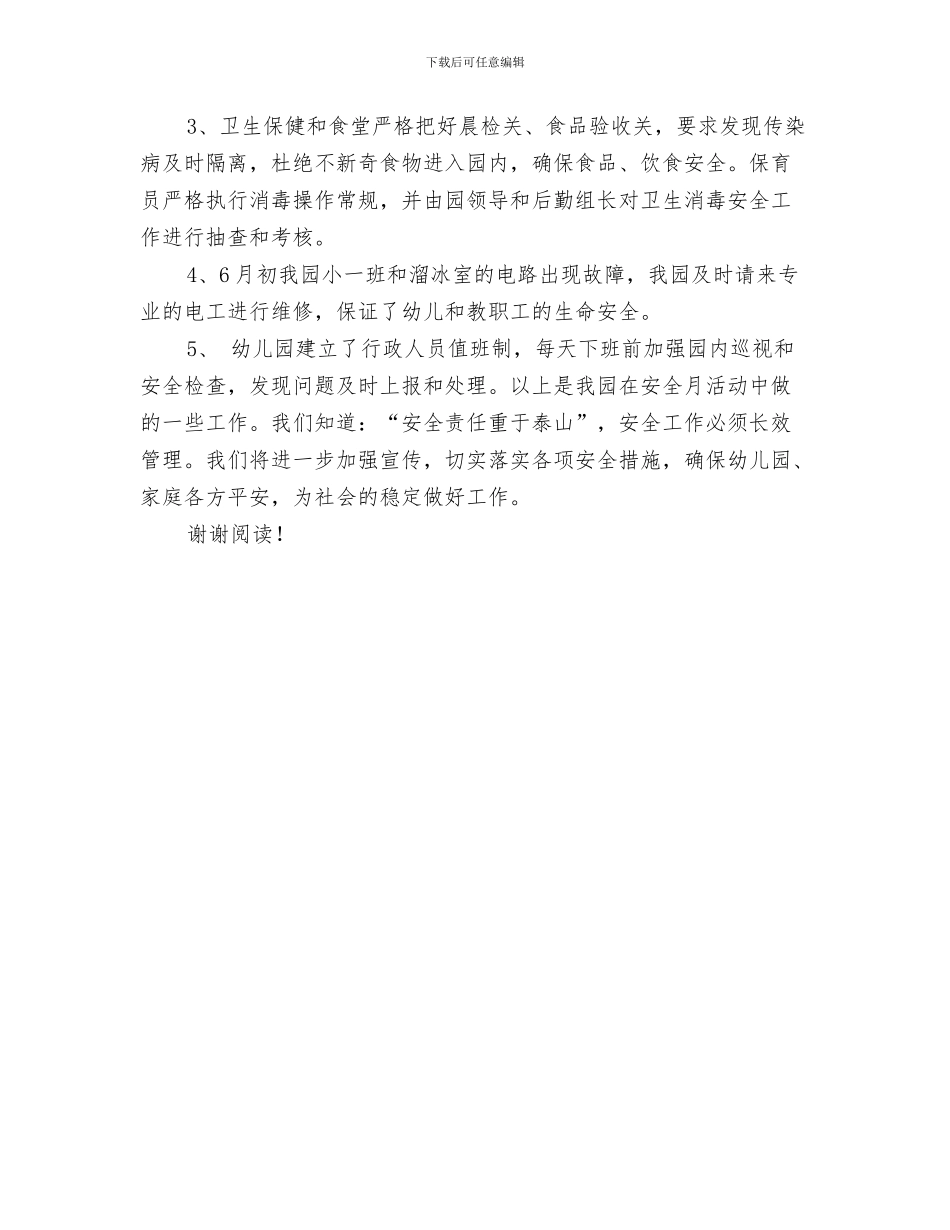 下载后可任意编辑

3、卫生保健和食堂严格把好晨检关、食品验收关，要求发现传染病及时隔离，杜绝不新奇食物进入园内，确保食品、饮食安全。保育员严格执行消毒操作常规，并由园领导和后勤组长对卫生消毒安全工作进行抽查和考核。

4、6月初我园小一班和溜冰室的电路出现故障，我园及时请来专业的电工进行维修，保证了幼儿和教职工的生命安全。

5、 幼儿园建立了行政人员值班制，每天下班前加强园内巡视和安全检查，发现问题及时上报和处理。以上是我园在安全月活动中做的一些工作。我们知道：“安全责任重于泰山”，安全工作必须长效管理。我们将进一步加强宣传，切实落实各项安全措施，确保幼儿园、家庭各方平安，为社会的稳定做好工作。

谢谢阅读！